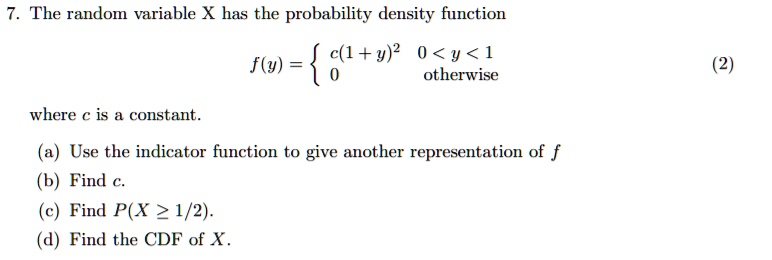 7. The random variable X has the probability density function

$$f(y) = \begin{cases} c(1+y)^2 & 0 < y < 1 \\ 0 & \text{otherwise} \end{cases} \quad (2)$$

where $c$ is a constant.

(a) Use the indicator function to give another representation of $f$

(b) Find $c$.

(c) Find $P(X \geq 1/2)$.

(d) Find the CDF of $X$.